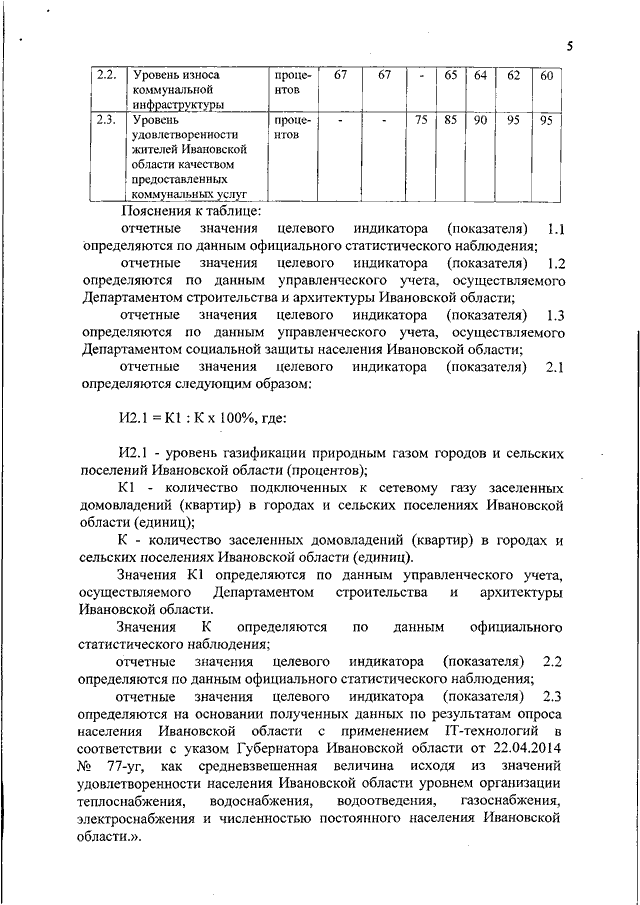 5

| 2.2. | Уровень износа коммунальной инфраструктуры | процентов | 67 | 67 | - | 65 | 64 | 62 | 60 |
|---|---|---|---|---|---|---|---|---|---|
| 2.3. | Уровень удовлетворенности жителей Ивановской области качеством предоставленных коммунальных услуг | процентов | - | - | 75 | 85 | 90 | 95 | 95 |

Пояснения к таблице:

отчетные значения целевого индикатора (показателя) 1.1 определяются по данным официального статистического наблюдения;

отчетные значения целевого индикатора (показателя) 1.2 определяются по данным управленческого учета, осуществляемого Департаментом строительства и архитектуры Ивановской области;

отчетные значения целевого индикатора (показателя) 1.3 определяются по данным управленческого учета, осуществляемого Департаментом социальной защиты населения Ивановской области;

отчетные значения целевого индикатора (показателя) 2.1 определяются следующим образом:

И2.1 = К1 : К х 100%, где:

И2.1 - уровень газификации природным газом городов и сельских поселений Ивановской области (процентов);

К1 - количество подключенных к сетевому газу заселенных домовладений (квартир) в городах и сельских поселениях Ивановской области (единиц);

К - количество заселенных домовладений (квартир) в городах и сельских поселениях Ивановской области (единиц).

Значения К1 определяются по данным управленческого учета, осуществляемого Департаментом строительства и архитектуры Ивановской области.

Значения К определяются по данным официального статистического наблюдения;

отчетные значения целевого индикатора (показателя) 2.2 определяются по данным официального статистического наблюдения;

отчетные значения целевого индикатора (показателя) 2.3 определяются на основании полученных данных по результатам опроса населения Ивановской области с применением IT-технологий в соответствии с указом Губернатора Ивановской области от 22.04.2014 № 77-уг, как средневзвешенная величина исходя из значений удовлетворенности населения Ивановской области уровнем организации теплоснабжения, водоснабжения, водоотведения, газоснабжения, электроснабжения и численностью постоянного населения Ивановской области.».